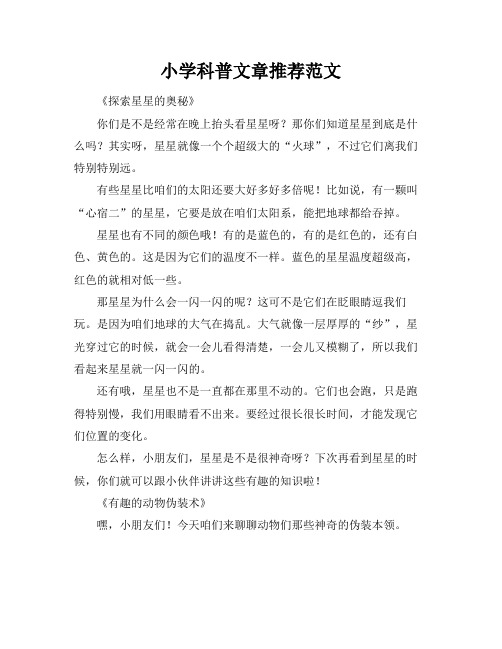 小学科普文章推荐范文

《探索星星的奥秘》

你们是不是经常在晚上抬头看星星呀？那你们知道星星到底是什么吗？其实呀，星星就像一个个超级大的“火球”，不过它们离我们特别特别远。

有些星星比咱们的太阳还要大好多好多倍呢！比如说，有一颗叫“心宿二”的星星，它要是放在咱们太阳系，能把地球都给吞掉。

星星也有不同的颜色哦！有的是蓝色的，有的是红色的，还有白色、黄色的。这是因为它们的温度不一样。蓝色的星星温度超级高，红色的就相对低一些。

那星星为什么会一闪一闪的呢？这可不是它们在眨眼睛逗我们玩。是因为咱们地球的大气在捣乱。大气就像一层厚厚的“纱”，星光穿过它的时候，就会一会儿看得清楚，一会儿又模糊了，所以我们看起来星星就一闪一闪的。

还有哦，星星也不是一直都在那里不动的。它们也会跑，只是跑得特别慢，我们用眼睛看不出来。要经过很长很长时间，才能发现它们位置的变化。

怎么样，小朋友们，星星是不是很神奇呀？下次再看到星星的时候，你们就可以跟小伙伴讲讲这些有趣的知识啦！

《有趣的动物伪装术》

嘿，小朋友们！今天咱们来聊聊动物们那些神奇的伪装本领。